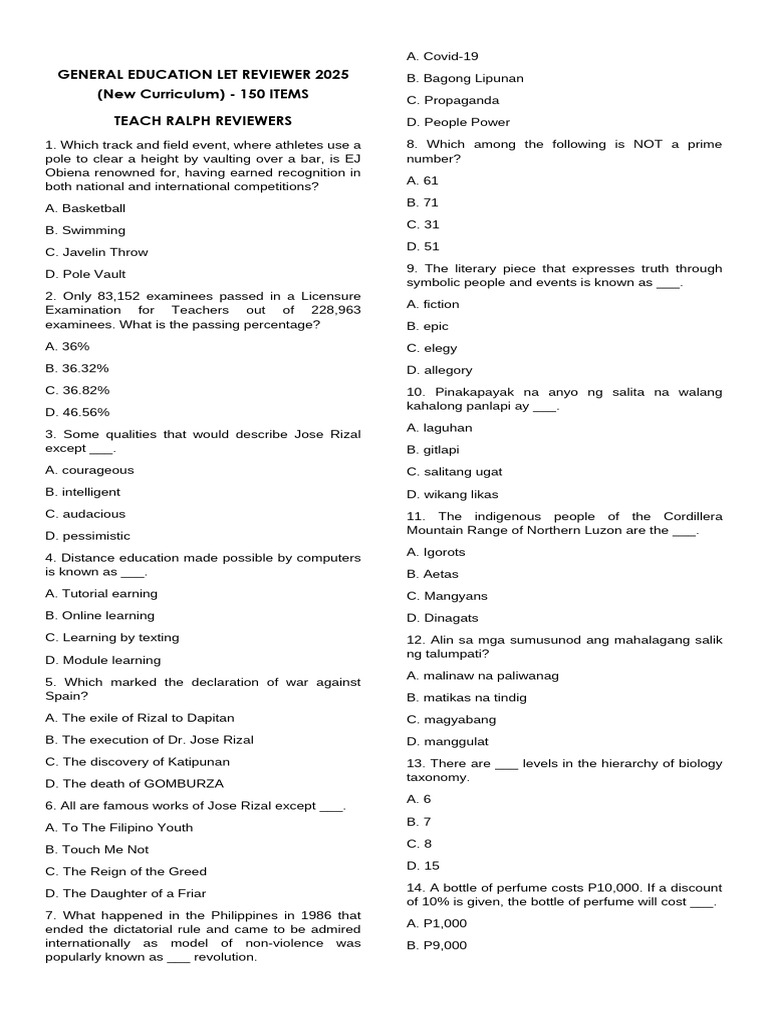 GENERAL EDUCATION LET REVIEWER 2025
(New Curriculum) - 150 ITEMS

TEACH RALPH REVIEWERS

1. Which track and field event, where athletes use a pole to clear a height by vaulting over a bar, is EJ Obiena renowned for, having earned recognition in both national and international competitions?

A. Basketball

B. Swimming

C. Javelin Throw

D. Pole Vault

2. Only 83,152 examinees passed in a Licensure Examination for Teachers out of 228,963 examinees. What is the passing percentage?

A. 36%

B. 36.32%

C. 36.82%

D. 46.56%

3. Some qualities that would describe Jose Rizal except ___.

A. courageous

B. intelligent

C. audacious

D. pessimistic

4. Distance education made possible by computers is known as ___.

A. Tutorial earning

B. Online learning

C. Learning by texting

D. Module learning

5. Which marked the declaration of war against Spain?

A. The exile of Rizal to Dapitan

B. The execution of Dr. Jose Rizal

C. The discovery of Katipunan

D. The death of GOMBURZA

6. All are famous works of Jose Rizal except ___.

A. To The Filipino Youth

B. Touch Me Not

C. The Reign of the Greed

D. The Daughter of a Friar

7. What happened in the Philippines in 1986 that ended the dictatorial rule and came to be admired internationally as model of non-violence was popularly known as ___ revolution.

A. Covid-19

B. Bagong Lipunan

C. Propaganda

D. People Power

8. Which among the following is NOT a prime number?

A. 61

B. 71

C. 31

D. 51

9. The literary piece that expresses truth through symbolic people and events is known as ___.

A. fiction

B. epic

C. elegy

D. allegory

10. Pinakapayak na anyo ng salita na walang kahalong panlapi ay ___.

A. laguhan

B. gitlapi

C. salitang ugat

D. wikang likas

11. The indigenous people of the Cordillera Mountain Range of Northern Luzon are the ___.

A. Igorots

B. Aetas

C. Mangyans

D. Dinagats

12. Alin sa mga sumusunod ang mahalagang salik ng talumpati?

A. malinaw na paliwanag

B. matikas na tindig

C. magyabang

D. manggulat

13. There are ___ levels in the hierarchy of biology taxonomy.

A. 6

B. 7

C. 8

D. 15

14. A bottle of perfume costs P10,000. If a discount of 10% is given, the bottle of perfume will cost ___.

A. P1,000

B. P9,000